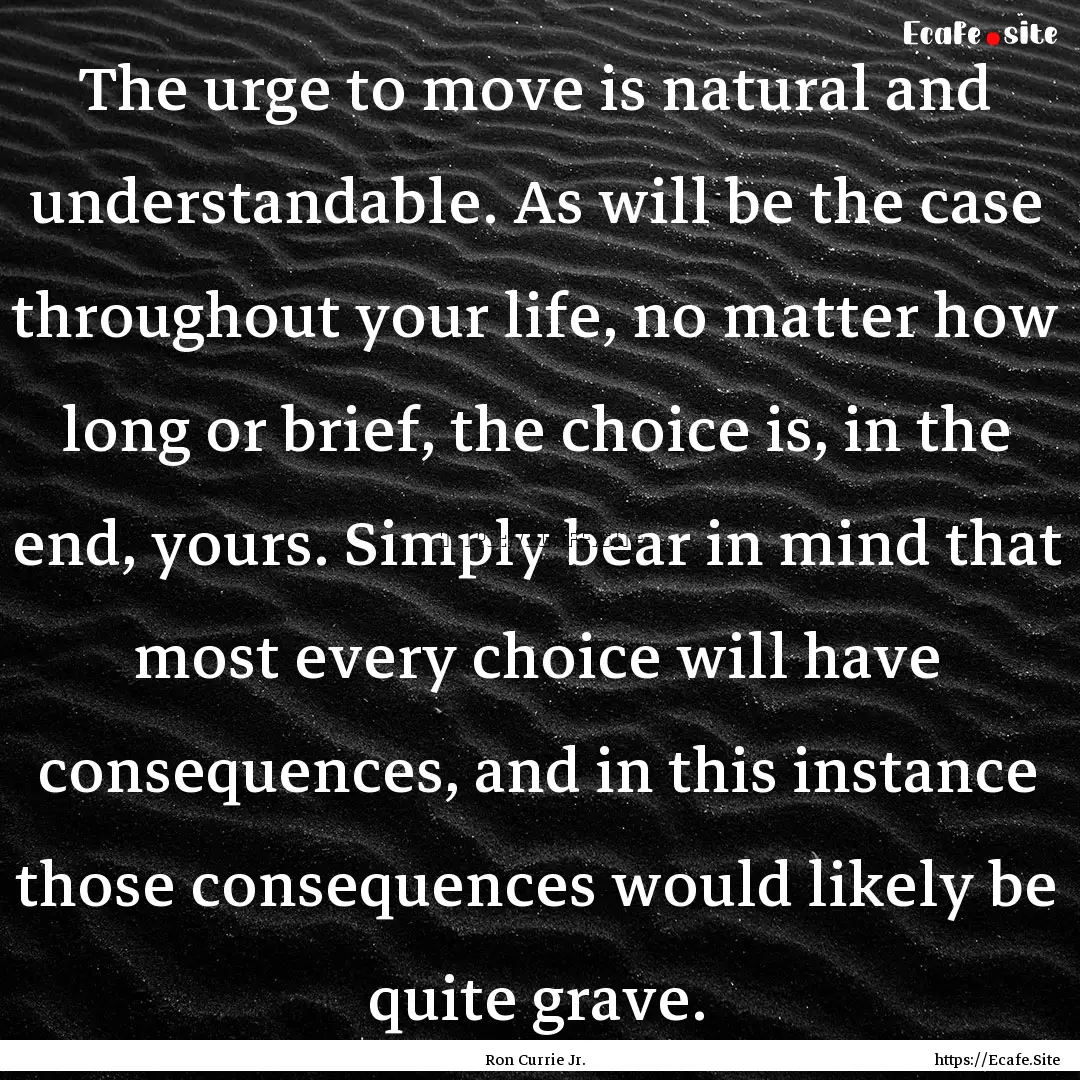 Ecafe.site

The urge to move is natural and understandable. As will be the case throughout your life, no matter how long or brief, the choice is, in the end, yours. Simply bear in mind that most every choice will have consequences, and in this instance those consequences would likely be quite grave.

Ron Currie Jr.

https://Ecafe.Site